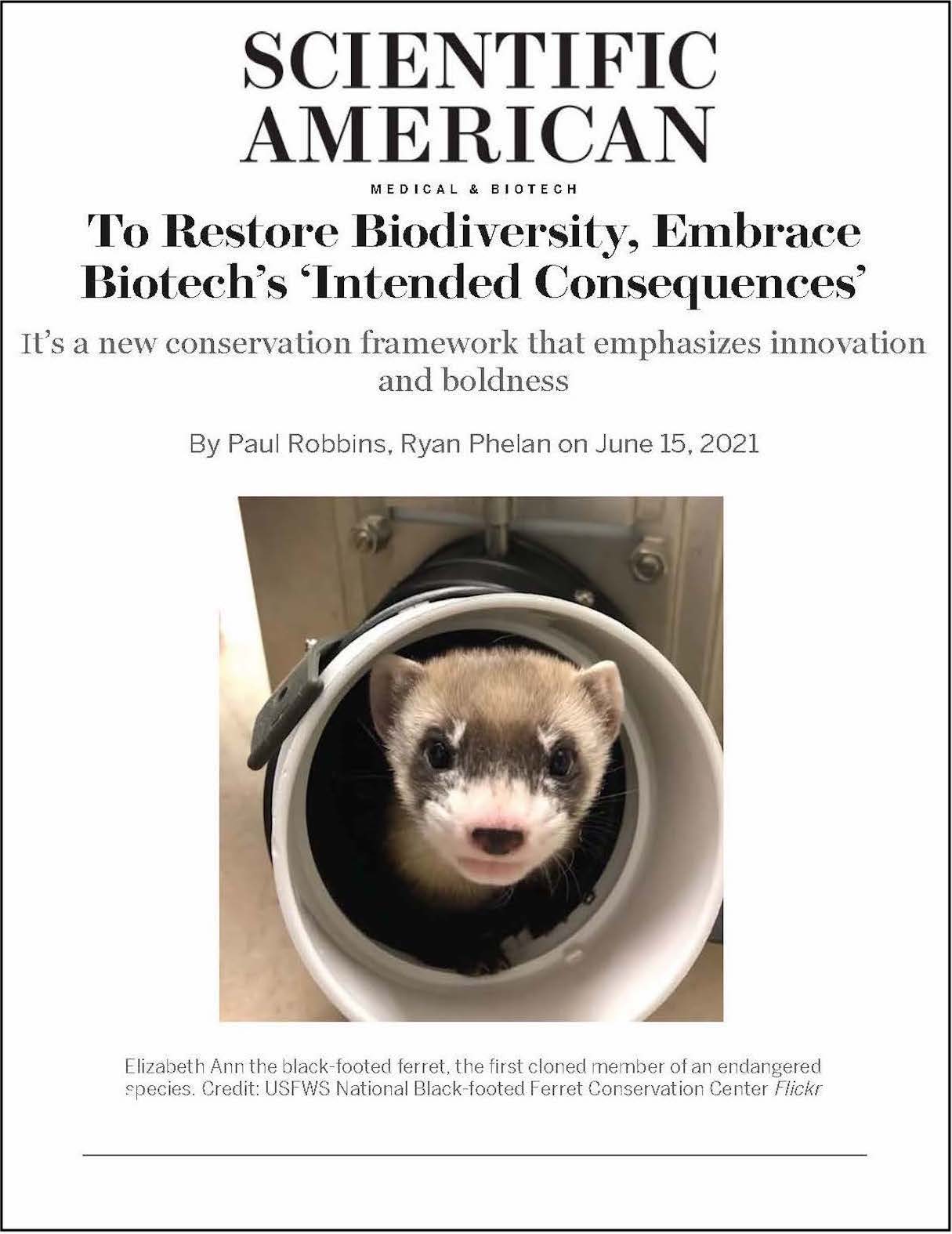 SCIENTIFIC AMERICAN

MEDICAL & BIOTECH

To Restore Biodiversity, Embrace Biotech's 'Intended Consequences'

It's a new conservation framework that emphasizes innovation and boldness

By Paul Robbins, Ryan Phelan on June 15, 2021

Elizabeth Ann the black-footed ferret, the first cloned member of an endangered species. Credit: USFWS National Black-footed Ferret Conservation Center Flickr